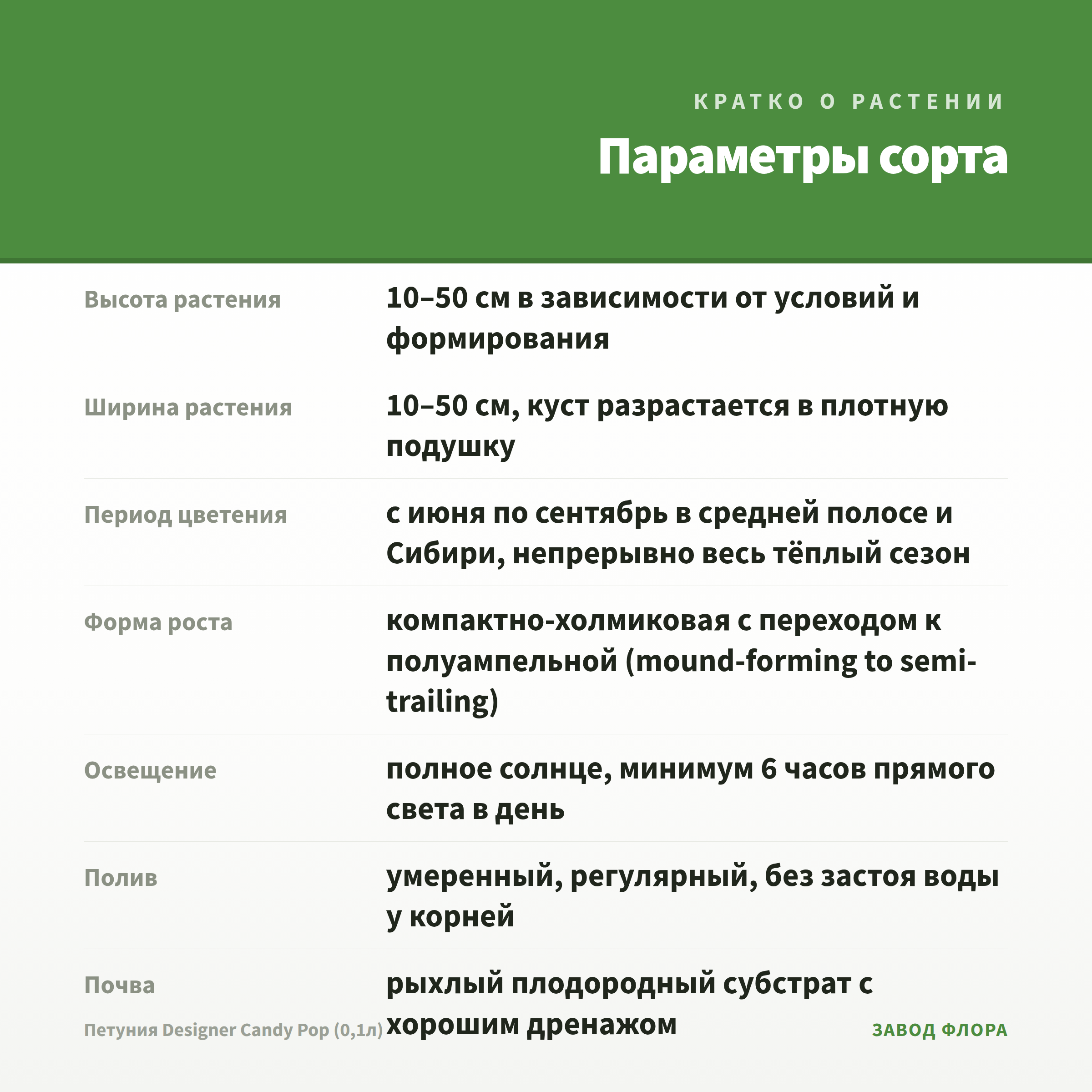 КРАТКО О РАСТЕНИИ

Параметры сорта

| | |
|---|---|
| Высота растения | 10–50 см в зависимости от условий и формирования |
| Ширина растения | 10–50 см, куст разрастается в плотную подушку |
| Период цветения | с июня по сентябрь в средней полосе и Сибири, непрерывно весь тёплый сезон |
| Форма роста | компактно-холмиковая с переходом к полуампельной (mound-forming to semi-trailing) |
| Освещение | полное солнце, минимум 6 часов прямого света в день |
| Полив | умеренный, регулярный, без застоя воды у корней |
| Почва | рыхлый плодородный субстрат с хорошим дренажом |

Петуния Designer Candy Pop (0,1л)

ЗАВОД ФЛОРА